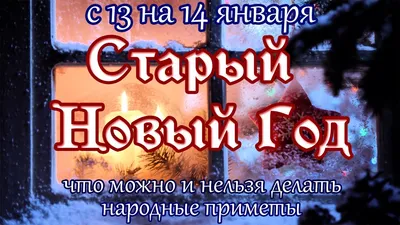 с 13 на 14 января
Старый
Новый Год
что можно и нельзя делать
народные приметы